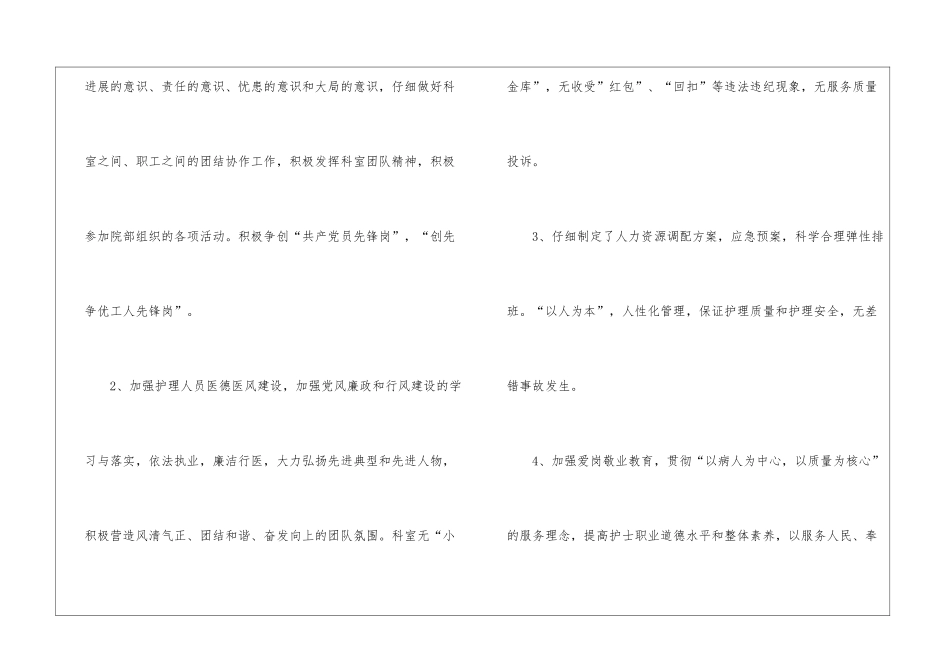 进展的意识、责任的意识、忧患的意识和大局的意识，仔细做好科室之间、职工之间的团结协作工作，积极发挥科室团队精神，积极参加院部组织的各项活动。积极争创“共产党员先锋岗”，“创先争优工人先锋岗”。

2、加强护理人员医德医风建设，加强党风廉政和行风建设的学习与落实，依法执业，廉洁行医，大力弘扬先进典型和先进人物，积极营造风清气正、团结和谐、奋发向上的团队氛围。科室无“小金库”，无收受”红包”、“回扣”等违法违纪现象，无服务质量投诉。

3、仔细制定了人力资源调配方案，应急预案，科学合理弹性排班。“以人为本”，人性化管理，保证护理质量和护理安全，无差错事故发生。

4、加强爱岗敬业教育，贯彻“以病人为中心，以质量为核心”的服务理念，提高护士职业道德水平和整体素养，以服务人民、奉